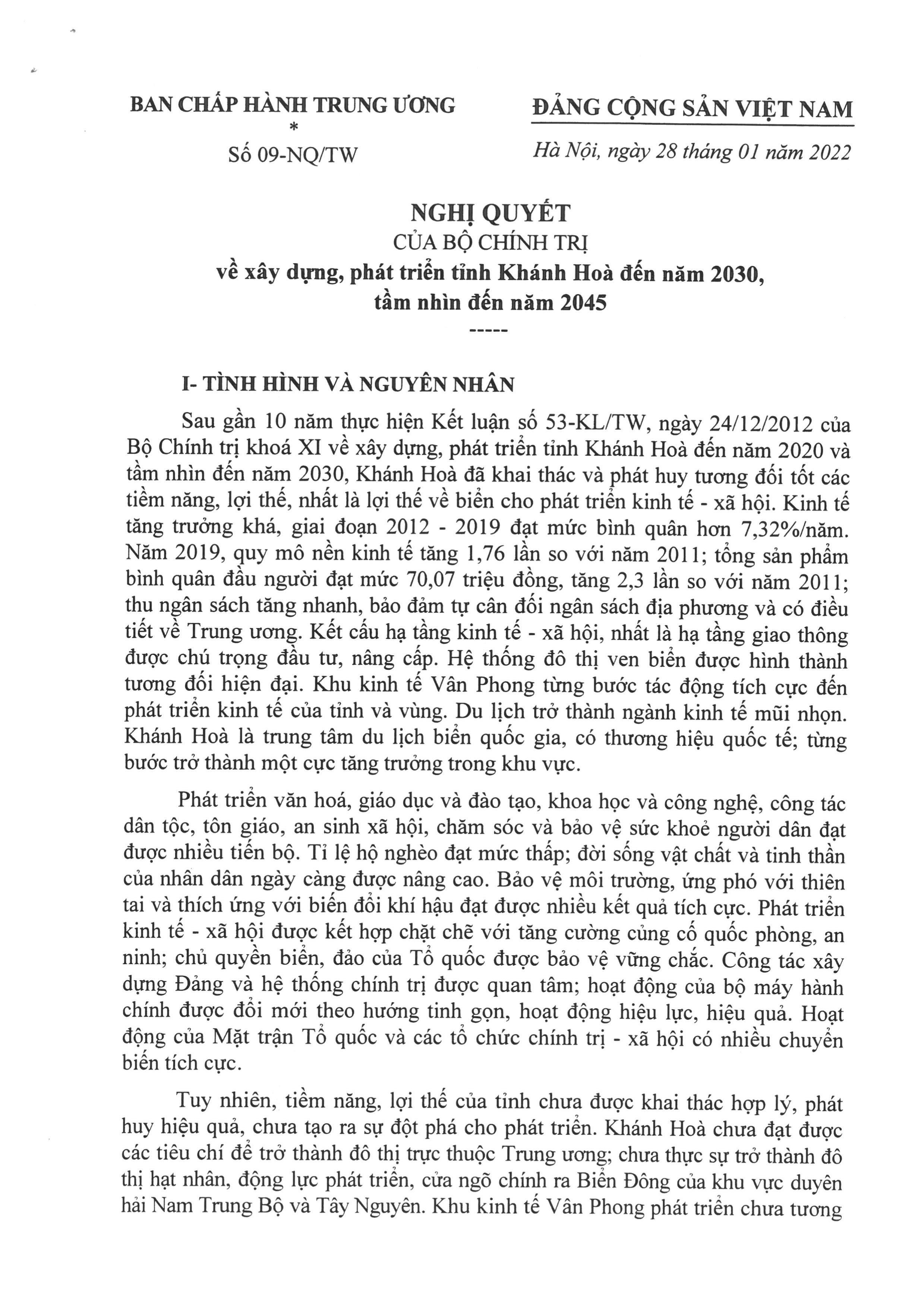 BAN CHẤP HÀNH TRUNG ƯƠNG
*
Số 09-NQ/TW

ĐẢNG CỘNG SẢN VIỆT NAM

Hà Nội, ngày 28 tháng 01 năm 2022

NGHỊ QUYẾT
CỦA BỘ CHÍNH TRỊ
về xây dựng, phát triển tỉnh Khánh Hoà đến năm 2030, tầm nhìn đến năm 2045
-----

I- TÌNH HÌNH VÀ NGUYÊN NHÂN

Sau gần 10 năm thực hiện Kết luận số 53-KL/TW, ngày 24/12/2012 của Bộ Chính trị khoá XI về xây dựng, phát triển tỉnh Khánh Hoà đến năm 2020 và tầm nhìn đến năm 2030, Khánh Hoà đã khai thác và phát huy tương đối tốt các tiềm năng, lợi thế, nhất là lợi thế về biển cho phát triển kinh tế - xã hội. Kinh tế tăng trưởng khá, giai đoạn 2012 - 2019 đạt mức bình quân hơn 7,32%/năm. Năm 2019, quy mô nền kinh tế tăng 1,76 lần so với năm 2011; tổng sản phẩm bình quân đầu người đạt mức 70,07 triệu đồng, tăng 2,3 lần so với năm 2011; thu ngân sách tăng nhanh, bảo đảm tự cân đối ngân sách địa phương và có điều tiết về Trung ương. Kết cấu hạ tầng kinh tế - xã hội, nhất là hạ tầng giao thông được chú trọng đầu tư, nâng cấp. Hệ thống đô thị ven biển được hình thành tương đối hiện đại. Khu kinh tế Vân Phong từng bước tác động tích cực đến phát triển kinh tế của tỉnh và vùng. Du lịch trở thành ngành kinh tế mũi nhọn. Khánh Hoà là trung tâm du lịch biển quốc gia, có thương hiệu quốc tế; từng bước trở thành một cực tăng trưởng trong khu vực.

Phát triển văn hoá, giáo dục và đào tạo, khoa học và công nghệ, công tác dân tộc, tôn giáo, an sinh xã hội, chăm sóc và bảo vệ sức khoẻ người dân đạt được nhiều tiến bộ. Tỉ lệ hộ nghèo đạt mức thấp; đời sống vật chất và tinh thần của nhân dân ngày càng được nâng cao. Bảo vệ môi trường, ứng phó với thiên tai và thích ứng với biến đổi khí hậu đạt được nhiều kết quả tích cực. Phát triển kinh tế - xã hội được kết hợp chặt chẽ với tăng cường củng cố quốc phòng, an ninh; chủ quyền biển, đảo của Tổ quốc được bảo vệ vững chắc. Công tác xây dựng Đảng và hệ thống chính trị được quan tâm; hoạt động của bộ máy hành chính được đổi mới theo hướng tinh gọn, hoạt động hiệu lực, hiệu quả. Hoạt động của Mặt trận Tổ quốc và các tổ chức chính trị - xã hội có nhiều chuyển biến tích cực.

Tuy nhiên, tiềm năng, lợi thế của tỉnh chưa được khai thác hợp lý, phát huy hiệu quả, chưa tạo ra sự đột phá cho phát triển. Khánh Hoà chưa đạt được các tiêu chí để trở thành đô thị trực thuộc Trung ương; chưa thực sự trở thành đô thị hạt nhân, động lực phát triển, cửa ngõ chính ra Biển Đông của khu vực duyên hải Nam Trung Bộ và Tây Nguyên. Khu kinh tế Vân Phong phát triển chưa tương